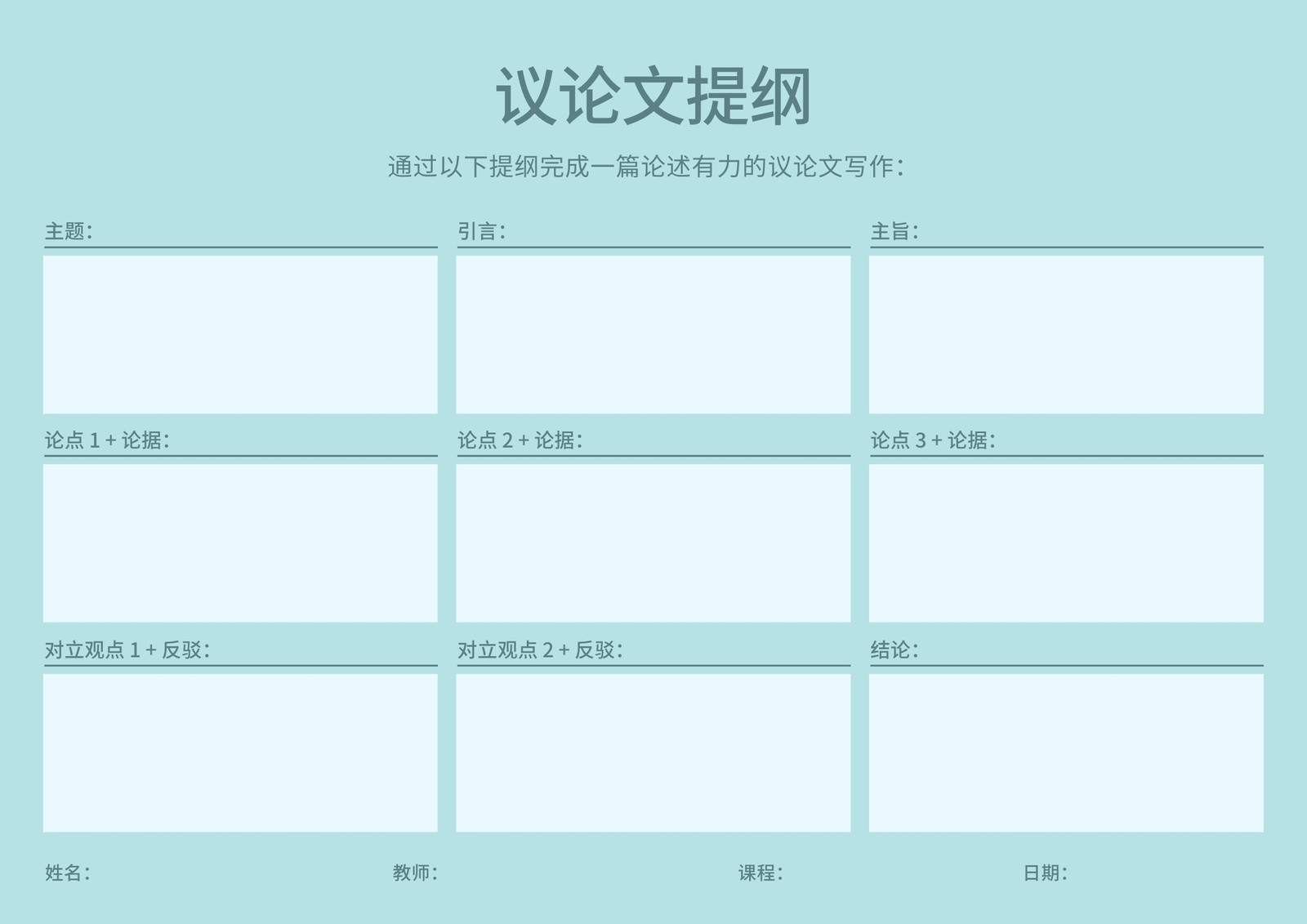 议论文提纲

通过以下提纲完成一篇论述有力的议论文写作：

主题：

引言：

主旨：

论点1+论据：

论点2+论据：

论点3+论据：

对立观点1+反驳：

对立观点2+反驳：

结论：

姓名：  教师：  课程：  日期：